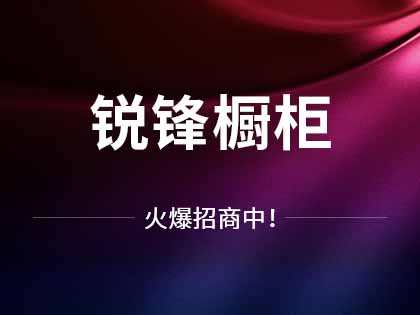 锐锋橱柜

火爆招商中！